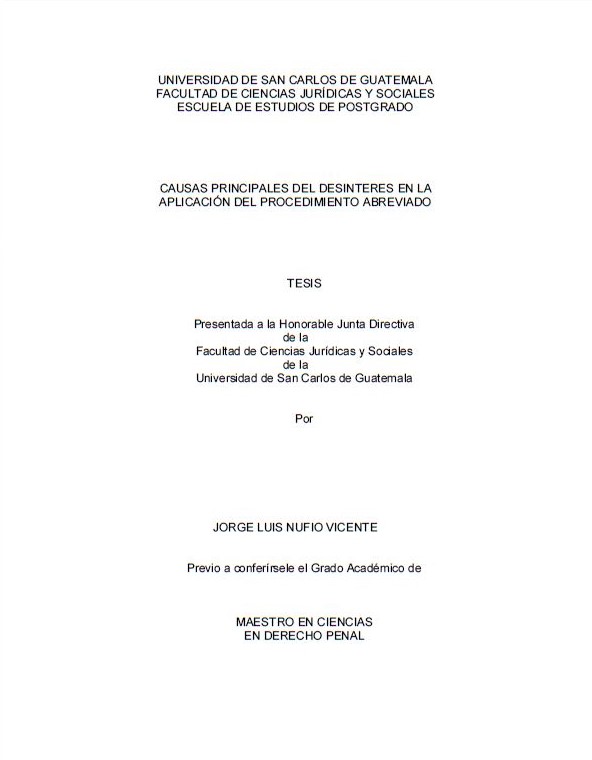 UNIVERSIDAD DE SAN CARLOS DE GUATEMALA
FACULTAD DE CIENCIAS JURÍDICAS Y SOCIALES
ESCUELA DE ESTUDIOS DE POSTGRADO

CAUSAS PRINCIPALES DEL DESINTERES EN LA APLICACIÓN DEL PROCEDIMIENTO ABREVIADO

TESIS

Presentada a la Honorable Junta Directiva
de la
Facultad de Ciencias Jurídicas y Sociales
de la
Universidad de San Carlos de Guatemala

Por

JORGE LUIS NUFIO VICENTE

Previo a conferírsele el Grado Académico de

MAESTRO EN CIENCIAS
EN DERECHO PENAL